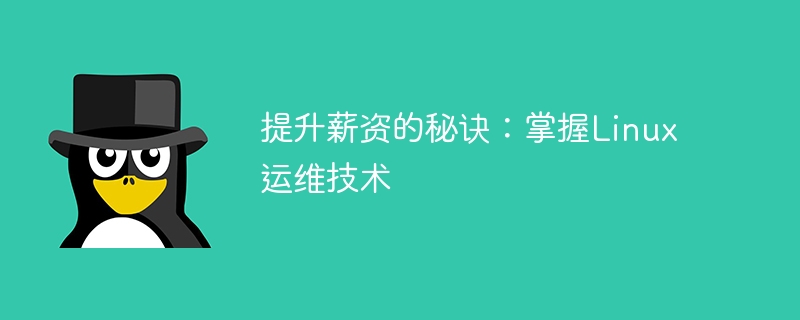 提升薪资的秘诀：掌握Linux运维技术